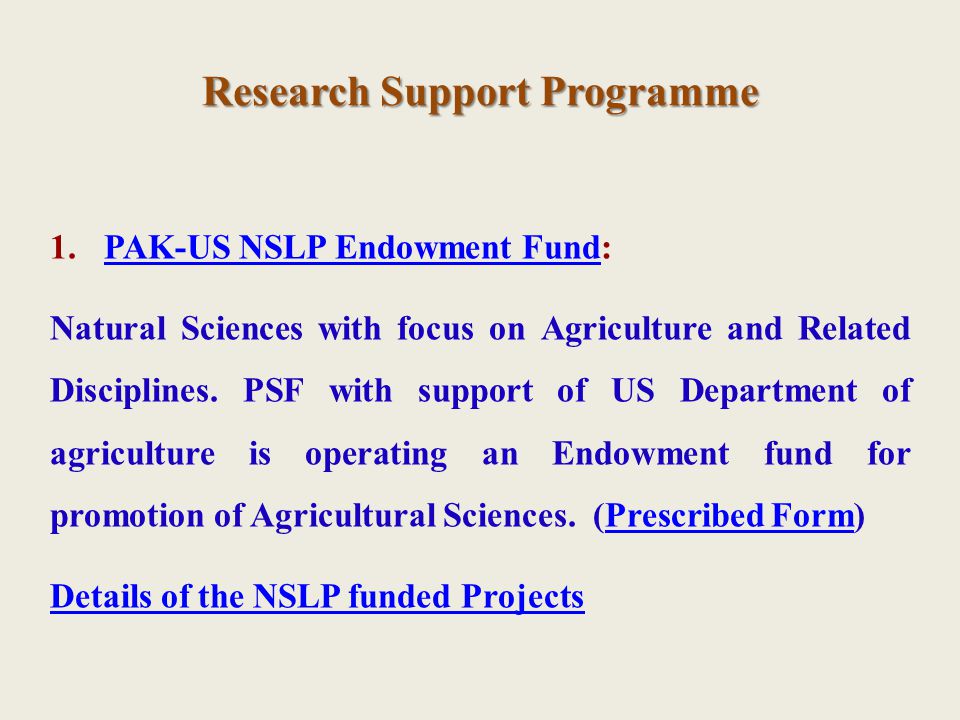 Research Support Programme

1. PAK-US NSLP Endowment Fund:

Natural Sciences with focus on Agriculture and Related Disciplines. PSF with support of US Department of agriculture is operating an Endowment fund for promotion of Agricultural Sciences. (Prescribed Form)

Details of the NSLP funded Projects